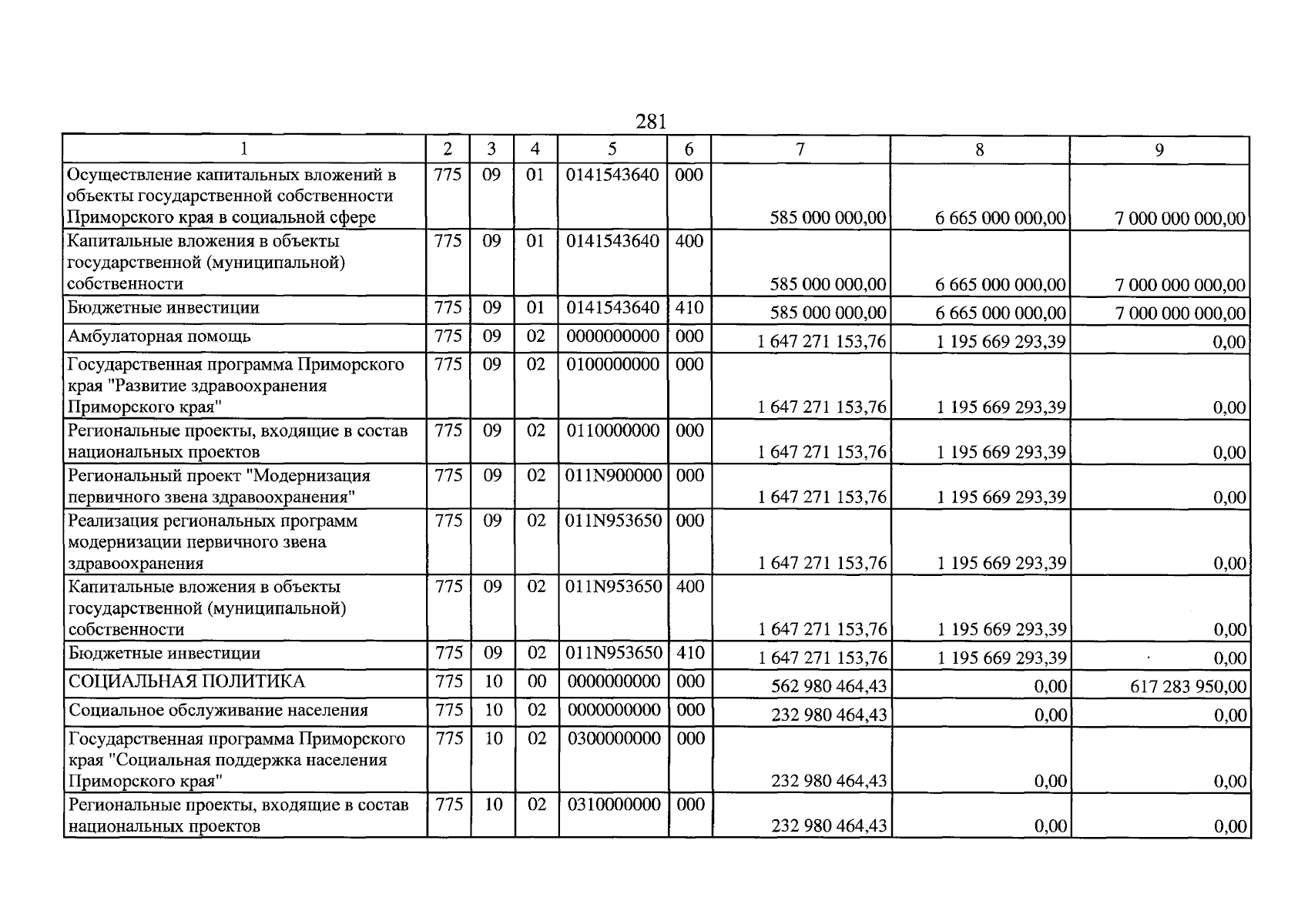 281

| 1 | 2 | 3 | 4 | 5 | 6 | 7 | 8 | 9 |
|---|---|---|---|---|---|---|---|---|
| Осуществление капитальных вложений в объекты государственной собственности Приморского края в социальной сфере | 775 | 09 | 01 | 0141543640 | 000 | 585 000 000,00 | 6 665 000 000,00 | 7 000 000 000,00 |
| Капитальные вложения в объекты государственной (муниципальной) собственности | 775 | 09 | 01 | 0141543640 | 400 | 585 000 000,00 | 6 665 000 000,00 | 7 000 000 000,00 |
| Бюджетные инвестиции | 775 | 09 | 01 | 0141543640 | 410 | 585 000 000,00 | 6 665 000 000,00 | 7 000 000 000,00 |
| Амбулаторная помощь | 775 | 09 | 02 | 0000000000 | 000 | 1 647 271 153,76 | 1 195 669 293,39 | 0,00 |
| Государственная программа Приморского края "Развитие здравоохранения Приморского края" | 775 | 09 | 02 | 0100000000 | 000 | 1 647 271 153,76 | 1 195 669 293,39 | 0,00 |
| Региональные проекты, входящие в состав национальных проектов | 775 | 09 | 02 | 0110000000 | 000 | 1 647 271 153,76 | 1 195 669 293,39 | 0,00 |
| Региональный проект "Модернизация первичного звена здравоохранения" | 775 | 09 | 02 | 011N900000 | 000 | 1 647 271 153,76 | 1 195 669 293,39 | 0,00 |
| Реализация региональных программ модернизации первичного звена здравоохранения | 775 | 09 | 02 | 011N953650 | 000 | 1 647 271 153,76 | 1 195 669 293,39 | 0,00 |
| Капитальные вложения в объекты государственной (муниципальной) собственности | 775 | 09 | 02 | 011N953650 | 400 | 1 647 271 153,76 | 1 195 669 293,39 | 0,00 |
| Бюджетные инвестиции | 775 | 09 | 02 | 011N953650 | 410 | 1 647 271 153,76 | 1 195 669 293,39 | 0,00 |
| СОЦИАЛЬНАЯ ПОЛИТИКА | 775 | 10 | 00 | 0000000000 | 000 | 562 980 464,43 | 0,00 | 617 283 950,00 |
| Социальное обслуживание населения | 775 | 10 | 02 | 0000000000 | 000 | 232 980 464,43 | 0,00 | 0,00 |
| Государственная программа Приморского края "Социальная поддержка населения Приморского края" | 775 | 10 | 02 | 0300000000 | 000 | 232 980 464,43 | 0,00 | 0,00 |
| Региональные проекты, входящие в состав национальных проектов | 775 | 10 | 02 | 0310000000 | 000 | 232 980 464,43 | 0,00 | 0,00 |